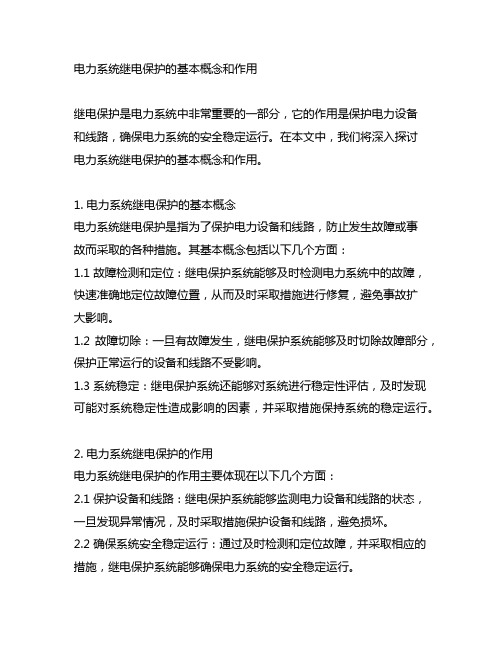 电力系统继电保护的基本概念和作用

继电保护是电力系统中非常重要的一部分，它的作用是保护电力设备和线路，确保电力系统的安全稳定运行。在本文中，我们将深入探讨电力系统继电保护的基本概念和作用。

1. 电力系统继电保护的基本概念
电力系统继电保护是指为了保护电力设备和线路，防止发生故障或事故而采取的各种措施。其基本概念包括以下几个方面：
1.1 故障检测和定位：继电保护系统能够及时检测电力系统中的故障，快速准确地定位故障位置，从而及时采取措施进行修复，避免事故扩大影响。
1.2 故障切除：一旦有故障发生，继电保护系统能够及时切除故障部分，保护正常运行的设备和线路不受影响。
1.3 系统稳定：继电保护系统还能够对系统进行稳定性评估，及时发现可能对系统稳定性造成影响的因素，并采取措施保持系统的稳定运行。

2. 电力系统继电保护的作用
电力系统继电保护的作用主要体现在以下几个方面：
2.1 保护设备和线路：继电保护系统能够监测电力设备和线路的状态，一旦发现异常情况，及时采取措施保护设备和线路，避免损坏。
2.2 确保系统安全稳定运行：通过及时检测和定位故障，并采取相应的措施，继电保护系统能够确保电力系统的安全稳定运行。